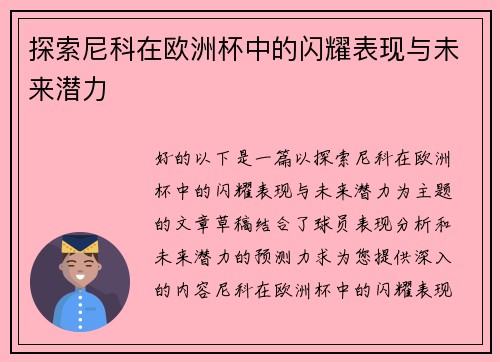 探索尼科在欧洲杯中的闪耀表现与未来潜力

好的以下是一篇以探索尼科在欧洲杯中的闪耀表现与未来潜力为主题的文章草稿结合了球员表现分析和未来潜力的预测力求为您提供深入的内容尼科在欧洲杯中的闪耀表现